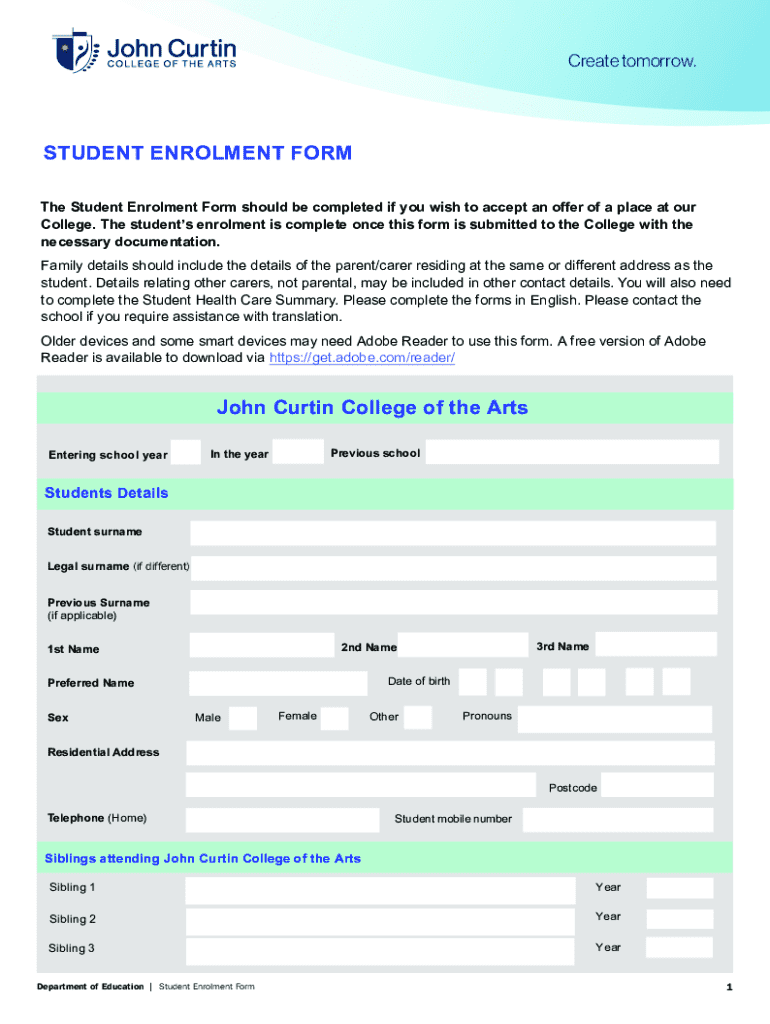 John Curtin
COLLEGE OF THE ARTS

Create tomorrow.

STUDENT ENROLMENT FORM

The Student Enrolment Form should be completed if you wish to accept an offer of a place at our College. The student's enrolment is complete once this form is submitted to the College with the necessary documentation.

Family details should include the details of the parent/carer residing at the same or different address as the student. Details relating other carers, not parental, may be included in other contact details. You will also need to complete the Student Health Care Summary. Please complete the forms in English. Please contact the school if you require assistance with translation.

Older devices and some smart devices may need Adobe Reader to use this form. A free version of Adobe Reader is available to download via https://get.adobe.com/reader/

John Curtin College of the Arts

Entering school year
In the year
Previous school

Students Details

Student surname

Legal surname (if different)

Previous Surname (if applicable)

1st Name
2nd Name
3rd Name

Preferred Name
Date of birth

Sex
Male
Female
Other
Pronouns

Residential Address

Postcode

Telephone (Home)
Student mobile number

Siblings attending John Curtin College of the Arts

Sibling 1
Year

Sibling 2
Year

Sibling 3
Year

Department of Education | Student Enrolment Form

1